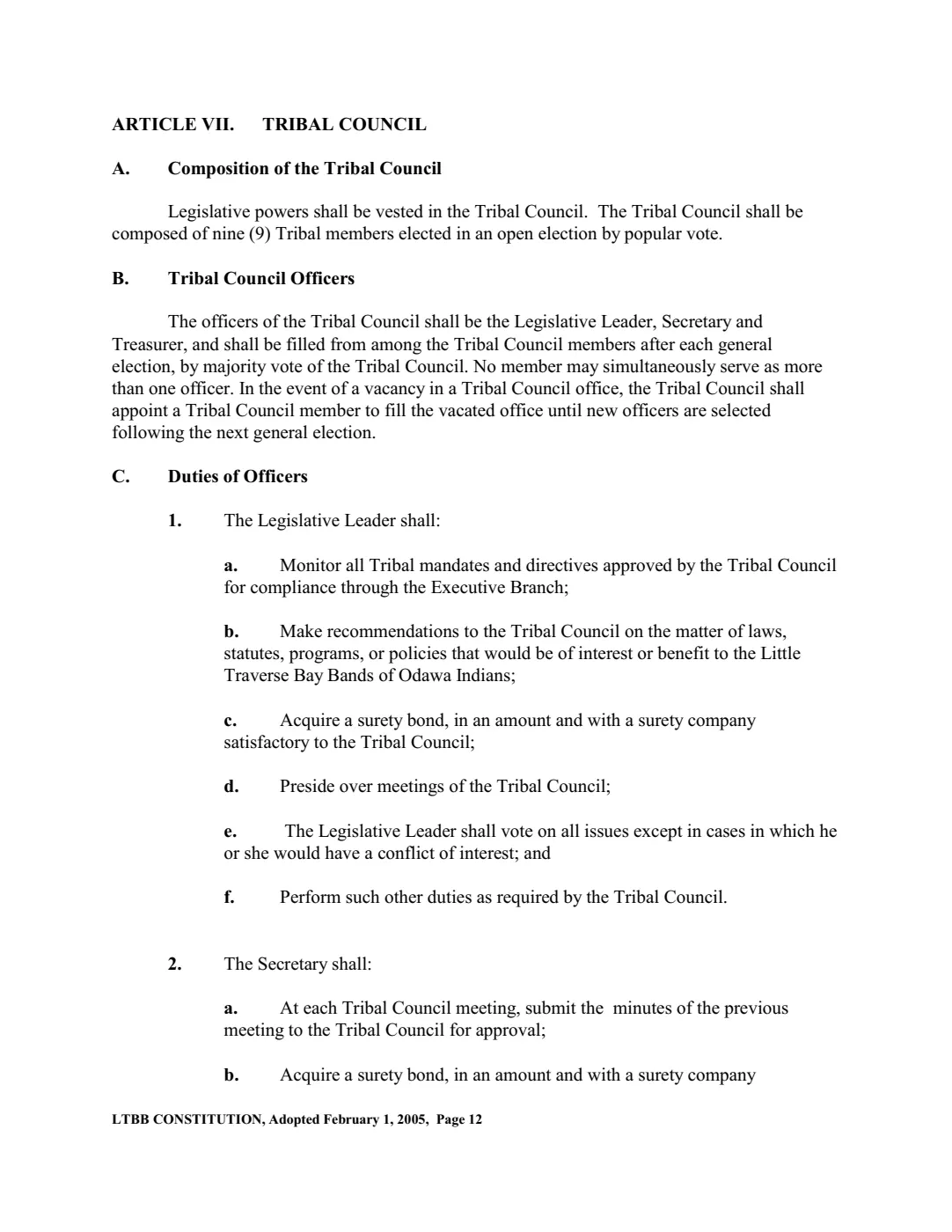 ARTICLE VII. TRIBAL COUNCIL

A. Composition of the Tribal Council

Legislative powers shall be vested in the Tribal Council. The Tribal Council shall be composed of nine (9) Tribal members elected in an open election by popular vote.

B. Tribal Council Officers

The officers of the Tribal Council shall be the Legislative Leader, Secretary and Treasurer, and shall be filled from among the Tribal Council members after each general election, by majority vote of the Tribal Council. No member may simultaneously serve as more than one officer. In the event of a vacancy in a Tribal Council office, the Tribal Council shall appoint a Tribal Council member to fill the vacated office until new officers are selected following the next general election.

C. Duties of Officers

1. The Legislative Leader shall:

a. Monitor all Tribal mandates and directives approved by the Tribal Council for compliance through the Executive Branch;

b. Make recommendations to the Tribal Council on the matter of laws, statutes, programs, or policies that would be of interest or benefit to the Little Traverse Bay Bands of Odawa Indians;

c. Acquire a surety bond, in an amount and with a surety company satisfactory to the Tribal Council;

d. Preside over meetings of the Tribal Council;

e. The Legislative Leader shall vote on all issues except in cases in which he or she would have a conflict of interest; and

f. Perform such other duties as required by the Tribal Council.

2. The Secretary shall:

a. At each Tribal Council meeting, submit the minutes of the previous meeting to the Tribal Council for approval;

b. Acquire a surety bond, in an amount and with a surety company

LTBB CONSTITUTION, Adopted February 1, 2005, Page 12